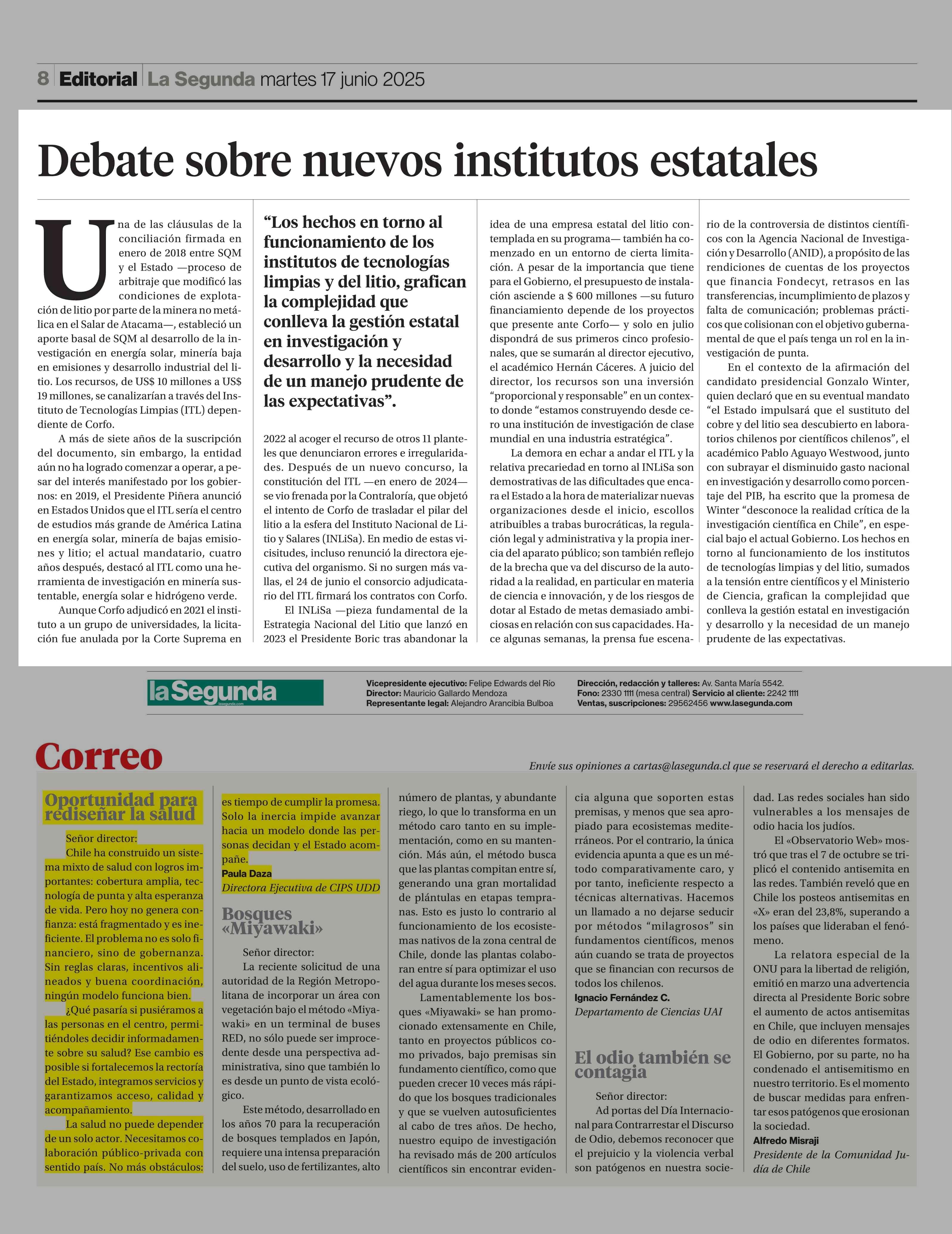 8 Editorial La Segunda martes 17 junio 2025

Debate sobre nuevos institutos estatales

Una de las cláusulas de la conciliación firmada en enero de 2018 entre SQM y el Estado —proceso de arbitraje que modificó las condiciones de explotación de litio por parte de la minera no metálica en el Salar de Atacama—, estableció un aporte basal de SQM al desarrollo de la investigación en energía solar, minería baja en emisiones y desarrollo industrial del litio. Los recursos, de US$ 10 millones a US$ 19 millones, se canalizarían a través del Instituto de Tecnologías Limpias (ITL) dependiente de Corfo.

A más de siete años de la suscripción del documento, sin embargo, la entidad aún no ha logrado comenzar a operar, a pesar del interés manifestado por los gobiernos: en 2019, el Presidente Piñera anunció en Estados Unidos que el ITL sería el centro de estudios más grande de América Latina en energía solar, minería de bajas emisiones y litio; el actual mandatario, cuatro años después, destacó al ITL como una herramienta de investigación en minería sustentable, energía solar e hidrógeno verde.

Aunque Corfo adjudicó en 2021 el instituto a un grupo de universidades, la licitación fue anulada por la Corte Suprema en

“Los hechos en torno al funcionamiento de los institutos de tecnologías limpias y del litio, grafican la complejidad que conlleva la gestión estatal en investigación y desarrollo y la necesidad de un manejo prudente de las expectativas”.

2022 al acoger el recurso de otros 11 planteles que denunciaron errores e irregularidades. Después de un nuevo concurso, la constitución del ITL —en enero de 2024— se vio frenada por la Contraloría, que objetó el intento de Corfo de trasladar el pilar del litio a la esfera del Instituto Nacional de Litio y Salares (INLiSa). En medio de estas vicisitudes, incluso renunció la directora ejecutiva del organismo. Si no surgen más vallas, el 24 de junio el consorcio adjudicatario del ITL firmará los contratos con Corfo.

El INLiSa —pieza fundamental de la Estrategia Nacional del Litio que lanzó en 2023 el Presidente Boric tras abandonar la idea de una empresa estatal del litio contemplada en su programa— también ha comenzado en un entorno de cierta limitación. A pesar de la importancia que tiene para el Gobierno, el presupuesto de instalación asciende a $ 600 millones —su futuro financiamiento depende de los proyectos que presente ante Corfo— y solo en julio dispondrá de sus primeros cinco profesionales, que se sumarán al director ejecutivo, el académico Hernán Cáceres. A juicio del director, los recursos son una inversión “proporcional y responsable” en un contexto donde “estamos construyendo desde cero una institución de investigación de clase mundial en una industria estratégica”.

La demora en echar a andar el ITL y la relativa precariedad en torno al INLiSa son demostrativas de las dificultades que encara el Estado a la hora de materializar nuevas organizaciones desde el inicio, escollos atribuibles a trabas burocráticas, la regulación legal y administrativa y la propia inercia del aparato público; son también reflejo de la brecha que va del discurso de la autoridad a la realidad, en particular en materia de ciencia e innovación, y de los riesgos de dotar al Estado de metas demasiado ambiciosas en relación con sus capacidades. Hace algunas semanas, la prensa fue escenario de la controversia de distintos científicos con la Agencia Nacional de Investigación y Desarrollo (ANID), a propósito de las rendiciones de cuentas de los proyectos que financia Fondecyt, retrasos en las transferencias, incumplimiento de plazos y falta de comunicación; problemas prácticos que colisionan con el objetivo gubernamental de que el país tenga un rol en la investigación de punta.

En el contexto de la afirmación del candidato presidencial Gonzalo Winter, quien declaró que en su eventual mandato “el Estado impulsará que el sustituto del cobre y del litio sea descubierto en laboratorios chilenos por científicos chilenos”, el académico Pablo Aguayo Westwood, junto con subrayar el disminuido gasto nacional en investigación y desarrollo como porcentaje del PIB, ha escrito que la promesa de Winter “desconoce la realidad crítica de la investigación científica en Chile”, en especial bajo el actual Gobierno. Los hechos en torno al funcionamiento de los institutos de tecnologías limpias y del litio, sumados a la tensión entre científicos y el Ministerio de Ciencia, grafican la complejidad que conlleva la gestión estatal en investigación y desarrollo y la necesidad de un manejo prudente de las expectativas.

la Segunda lasegunda.com
Vicepresidente ejecutivo: Felipe Edwards del Río
Director: Mauricio Gallardo Mendoza
Representante legal: Alejandro Arancibia Bulboa
Dirección, redacción y talleres: Av. Santa María 5542.
Fono: 2330 1111 (mesa central) Servicio al cliente: 2242 1111
Ventas, suscripciones: 29562456 www.lasegunda.com

Correo
Envíe sus opiniones a cartas@lasegunda.cl que se reservará el derecho a editarlas.

Oportunidad para rediseñar la salud

Señor director:
Chile ha construido un sistema mixto de salud con logros importantes: cobertura amplia, tecnología de punta y alta esperanza de vida. Pero hoy no genera confianza: está fragmentado y es ineficiente. El problema no es solo financiero, sino de gobernanza. Sin reglas claras, incentivos alineados y buena coordinación, ningún modelo funciona bien.

¿Qué pasaría si pusiéramos a las personas en el centro, permitiéndoles decidir informadamente sobre su salud? Ese cambio es posible si fortalecemos la rectoría del Estado, integramos servicios y garantizamos acceso, calidad y acompañamiento.

La salud no puede depender de un solo actor. Necesitamos colaboración público-privada con sentido país. No más obstáculos: es tiempo de cumplir la promesa. Solo la inercia impide avanzar hacia un modelo donde las personas decidan y el Estado acompañe.
Paula Daza
Directora Ejecutiva de CIPS UDD

Bosques «Miyawaki»

Señor director:
La reciente solicitud de una autoridad de la Región Metropolitana de incorporar un área con vegetación bajo el método «Miyawaki» en un terminal de buses RED, no sólo puede ser improcedente desde una perspectiva administrativa, sino que también lo es desde un punto de vista ecológico.

Este método, desarrollado en los años 70 para la recuperación de bosques templados en Japón, requiere una intensa preparación del suelo, uso de fertilizantes, alto número de plantas, y abundante riego, lo que lo transforma en un método caro tanto en su implementación, como en su mantención. Más aún, el método busca que las plantas compitan entre sí, generando una gran mortalidad de plántulas en etapas tempranas. Esto es justo lo contrario al funcionamiento de los ecosistemas nativos de la zona central de Chile, donde las plantas colaboran entre sí para optimizar el uso del agua durante los meses secos.

Lamentablemente los bosques «Miyawaki» se han promocionado extensamente en Chile, tanto en proyectos públicos como privados, bajo premisas sin fundamento científico, como que pueden crecer 10 veces más rápido que los bosques tradicionales y que se vuelven autosuficientes al cabo de tres años. De hecho, nuestro equipo de investigación ha revisado más de 200 artículos científicos sin encontrar evidencia alguna que soporten estas premisas, y menos que sea apropiado para ecosistemas mediterráneos. Por el contrario, la única evidencia apunta a que es un método comparativamente caro, y por tanto, ineficiente respecto a técnicas alternativas. Hacemos un llamado a no dejarse seducir por métodos “milagrosos” sin fundamentos científicos, menos aún cuando se trata de proyectos que se financian con recursos de todos los chilenos.
Ignacio Fernández C.
Departamento de Ciencias UAI

El odio también se contagia

Señor director:
Ad portas del Día Internacional para Contrarrestar el Discurso de Odio, debemos reconocer que el prejuicio y la violencia verbal son patógenos en nuestra sociedad. Las redes sociales han sido vulnerables a los mensajes de odio hacia los judíos.

El «Observatorio Web» mostró que tras el 7 de octubre se triplicó el contenido antisemita en las redes. También reveló que en Chile los posteos antisemitas en «X» eran del 23,8%, superando a los países que lideraban el fenómeno.

La relatora especial de la ONU para la libertad de religión, emitió en marzo una advertencia directa al Presidente Boric sobre el aumento de actos antisemitas en Chile, que incluyen mensajes de odio en diferentes formatos. El Gobierno, por su parte, no ha condenado el antisemitismo en nuestro territorio. Es el momento de buscar medidas para enfrentar esos patógenos que erosionan la sociedad.
Alfredo Misraji
Presidente de la Comunidad Judía de Chile